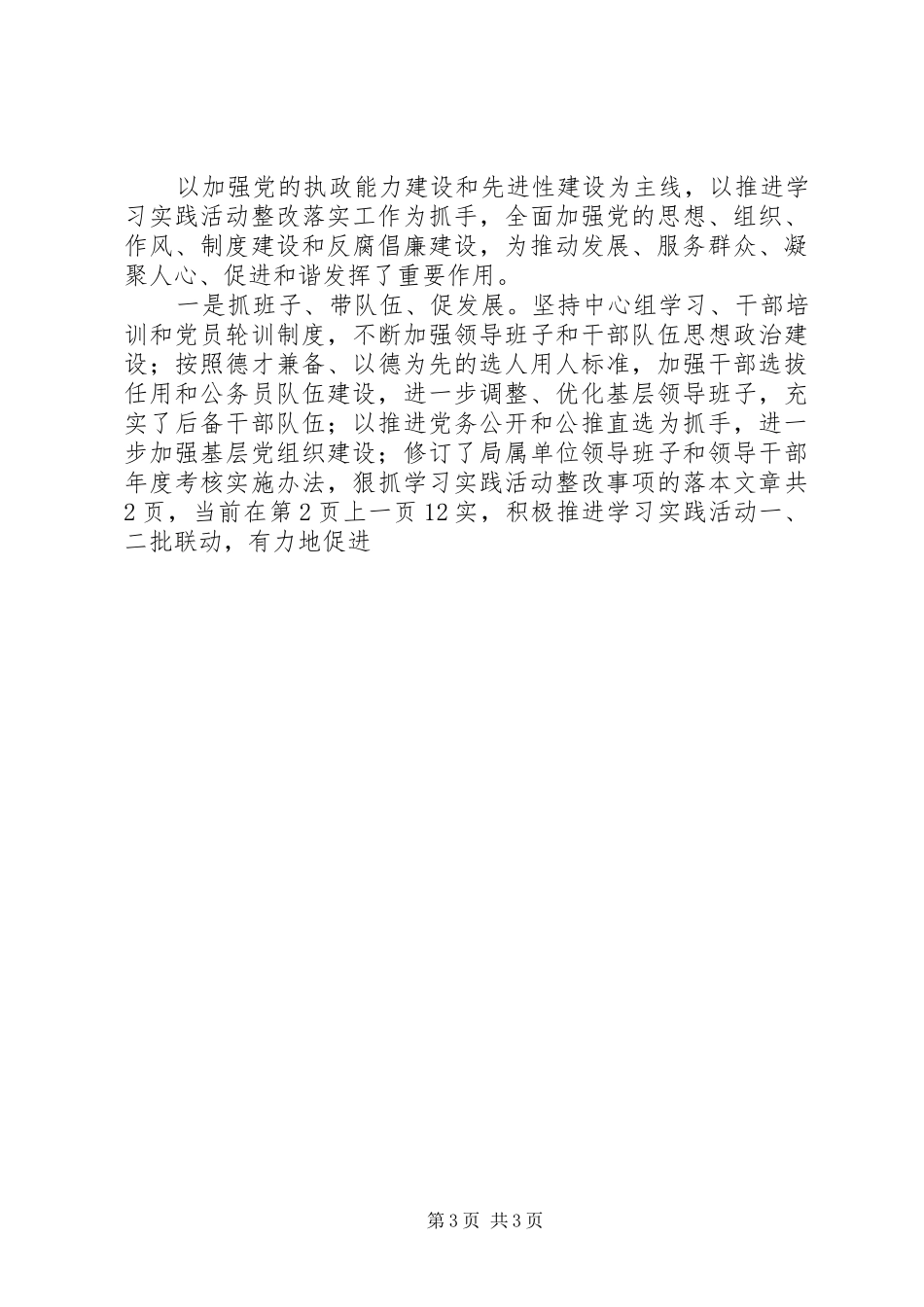 以加强党的执政能力建设和先进性建设为主线，以推进学习实践活动整改落实工作为抓手，全面加强党的思想、组织、作风、制度建设和反腐倡廉建设，为推动发展、服务群众、凝聚人心、促进和谐发挥了重要作用。

一是抓班子、带队伍、促发展。坚持中心组学习、干部培训和党员轮训制度，不断加强领导班子和干部队伍思想政治建设；按照德才兼备、以德为先的选人用人标准，加强干部选拔任用和公务员队伍建设，进一步调整、优化基层领导班子，充实了后备干部队伍；以推进党务公开和公推直选为抓手，进一步加强基层党组织建设；修订了局属单位领导班子和领导干部年度考核实施办法，狠抓学习实践活动整改事项的落本文章共2页，当前在第2页上一页12实，积极推进学习实践活动一、二批联动，有力地促进

第3页 共3页